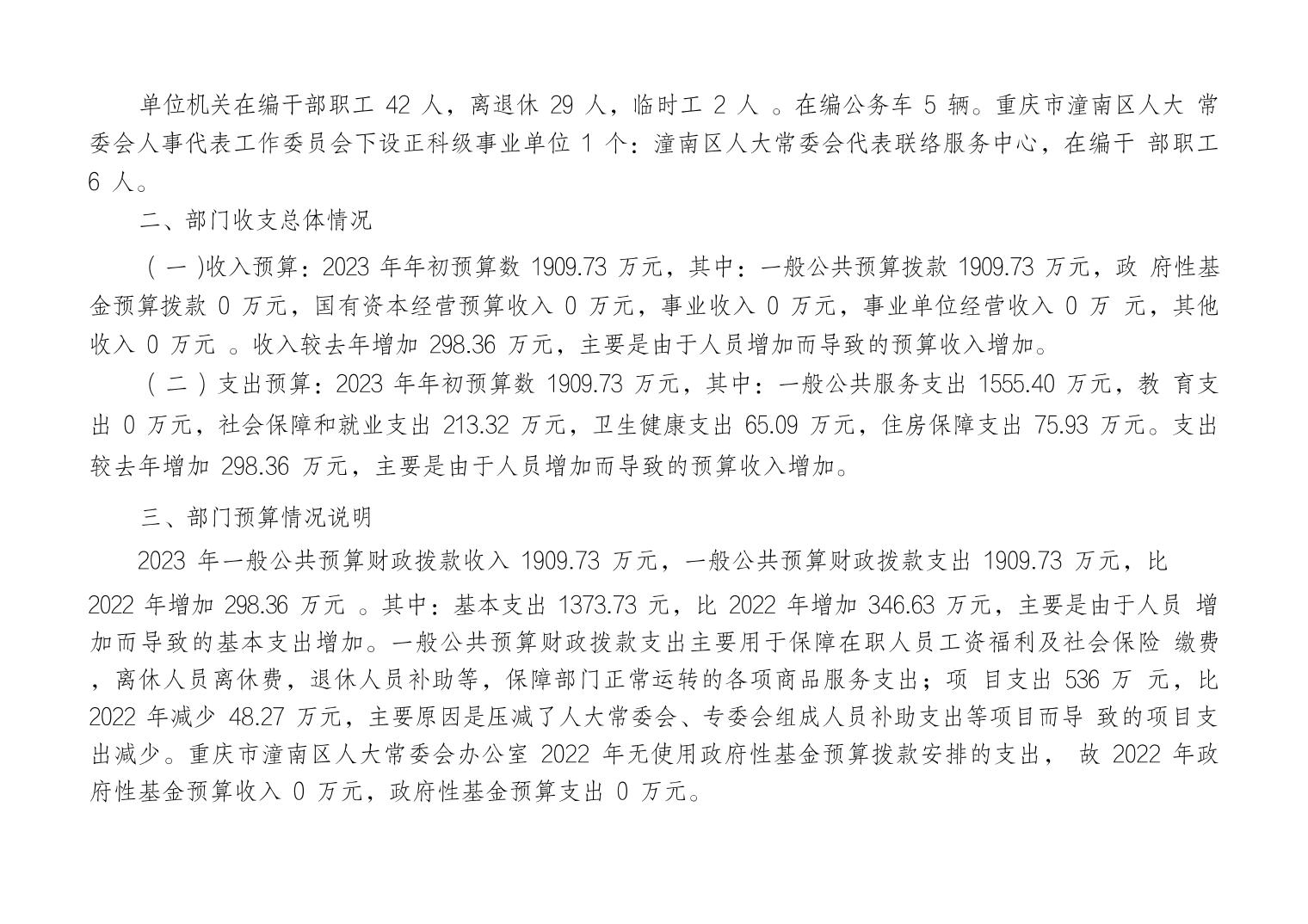 单位机关在编干部职工 42 人，离退休 29 人，临时工 2 人 。在编公务车 5 辆。重庆市潼南区人大 常委会人事代表工作委员会下设正科级事业单位 1 个：潼南区人大常委会代表联络服务中心，在编干 部职工 6 人。

二、部门收支总体情况

（ 一 )收入预算：2023 年年初预算数 1909.73 万元，其中：一般公共预算拨款 1909.73 万元，政 府性基金预算拨款 0 万元，国有资本经营预算收入 0 万元，事业收入 0 万元，事业单位经营收入 0 万 元，其他收入 0 万元 。收入较去年增加 298.36 万元，主要是由于人员增加而导致的预算收入增加。

（ 二 ）支出预算：2023 年年初预算数 1909.73 万元，其中：一般公共服务支出 1555.40 万元，教 育支出 0 万元，社会保障和就业支出 213.32 万元，卫生健康支出 65.09 万元，住房保障支出 75.93 万元。支出较去年增加 298.36 万元，主要是由于人员增加而导致的预算收入增加。

三、部门预算情况说明

2023 年一般公共预算财政拨款收入 1909.73 万元，一般公共预算财政拨款支出 1909.73 万元，比 2022 年增加 298.36 万元 。其中：基本支出 1373.73 元，比 2022 年增加 346.63 万元，主要是由于人员 增加而导致的基本支出增加。一般公共预算财政拨款支出主要用于保障在职人员工资福利及社会保险 缴费，离休人员离休费，退休人员补助等，保障部门正常运转的各项商品服务支出；项 目支出 536 万 元，比 2022 年减少 48.27 万元，主要原因是压减了人大常委会、专委会组成人员补助支出等项目而导 致的项目支出减少。重庆市潼南区人大常委会办公室 2022 年无使用政府性基金预算拨款安排的支出， 故 2022 年政府性基金预算收入 0 万元，政府性基金预算支出 0 万元。